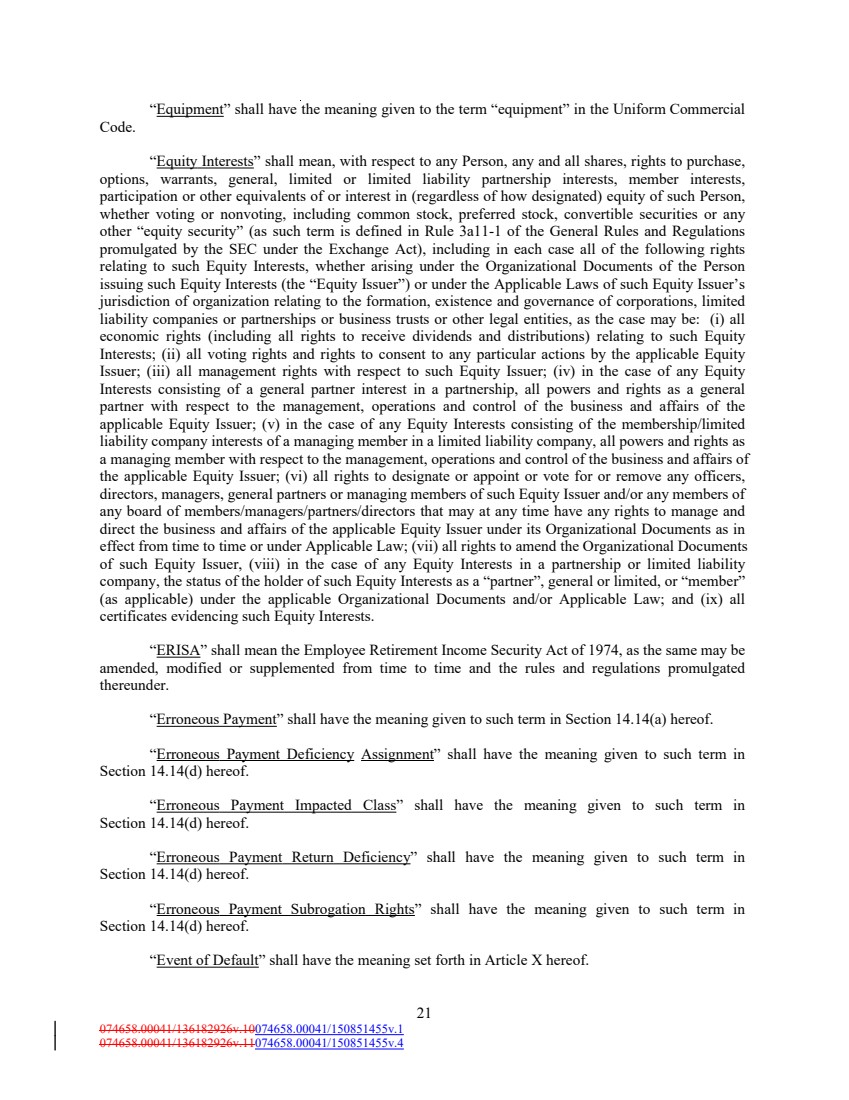 “Equipment” shall have the meaning given to the term “equipment” in the Uniform Commercial Code.

“Equity Interests” shall mean, with respect to any Person, any and all shares, rights to purchase, options, warrants, general, limited or limited liability partnership interests, member interests, participation or other equivalents of or interest in (regardless of how designated) equity of such Person, whether voting or nonvoting, including common stock, preferred stock, convertible securities or any other “equity security” (as such term is defined in Rule 3a11-1 of the General Rules and Regulations promulgated by the SEC under the Exchange Act), including in each case all of the following rights relating to such Equity Interests, whether arising under the Organizational Documents of the Person issuing such Equity Interests (the “Equity Issuer”) or under the Applicable Laws of such Equity Issuer’s jurisdiction of organization relating to the formation, existence and governance of corporations, limited liability companies or partnerships or business trusts or other legal entities, as the case may be: (i) all economic rights (including all rights to receive dividends and distributions) relating to such Equity Interests; (ii) all voting rights and rights to consent to any particular actions by the applicable Equity Issuer; (iii) all management rights with respect to such Equity Issuer; (iv) in the case of any Equity Interests consisting of a general partner interest in a partnership, all powers and rights as a general partner with respect to the management, operations and control of the business and affairs of the applicable Equity Issuer; (v) in the case of any Equity Interests consisting of the membership/limited liability company interests of a managing member in a limited liability company, all powers and rights as a managing member with respect to the management, operations and control of the business and affairs of the applicable Equity Issuer; (vi) all rights to designate or appoint or vote for or remove any officers, directors, managers, general partners or managing members of such Equity Issuer and/or any members of any board of members/managers/partners/directors that may at any time have any rights to manage and direct the business and affairs of the applicable Equity Issuer under its Organizational Documents as in effect from time to time or under Applicable Law; (vii) all rights to amend the Organizational Documents of such Equity Issuer, (viii) in the case of any Equity Interests in a partnership or limited liability company, the status of the holder of such Equity Interests as a “partner”, general or limited, or “member” (as applicable) under the applicable Organizational Documents and/or Applicable Law; and (ix) all certificates evidencing such Equity Interests.

“ERISA” shall mean the Employee Retirement Income Security Act of 1974, as the same may be amended, modified or supplemented from time to time and the rules and regulations promulgated thereunder.

“Erroneous Payment” shall have the meaning given to such term in Section 14.14(a) hereof.

“Erroneous Payment Deficiency Assignment” shall have the meaning given to such term in Section 14.14(d) hereof.

“Erroneous Payment Impacted Class” shall have the meaning given to such term in Section 14.14(d) hereof.

“Erroneous Payment Return Deficiency” shall have the meaning given to such term in Section 14.14(d) hereof.

“Erroneous Payment Subrogation Rights” shall have the meaning given to such term in Section 14.14(d) hereof.

“Event of Default” shall have the meaning set forth in Article X hereof.

21

074658.00041/136182926v.10074658.00041/150851455v.1
074658.00041/136182926v.11074658.00041/150851455v.4